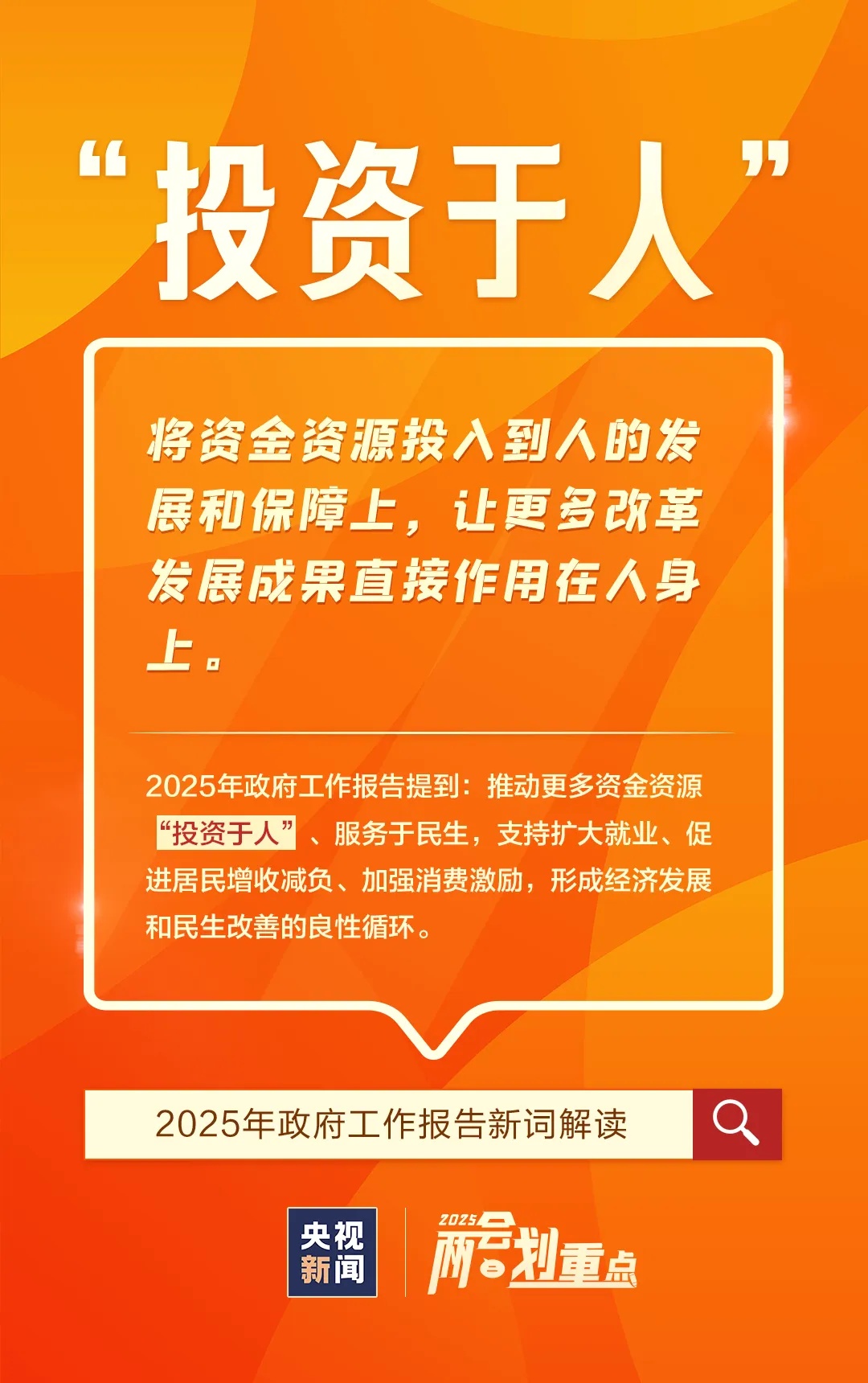 “投资于人”

将资金资源投入到人的发展和保障上，让更多改革发展成果直接作用在人身上。

2025年政府工作报告提到：推动更多资金资源“投资于人”、服务于民生，支持扩大就业、促进居民增收减负、加强消费激励，形成经济发展和民生改善的良性循环。

2025年政府工作报告新词解读

央视新闻

2025 两会划重点